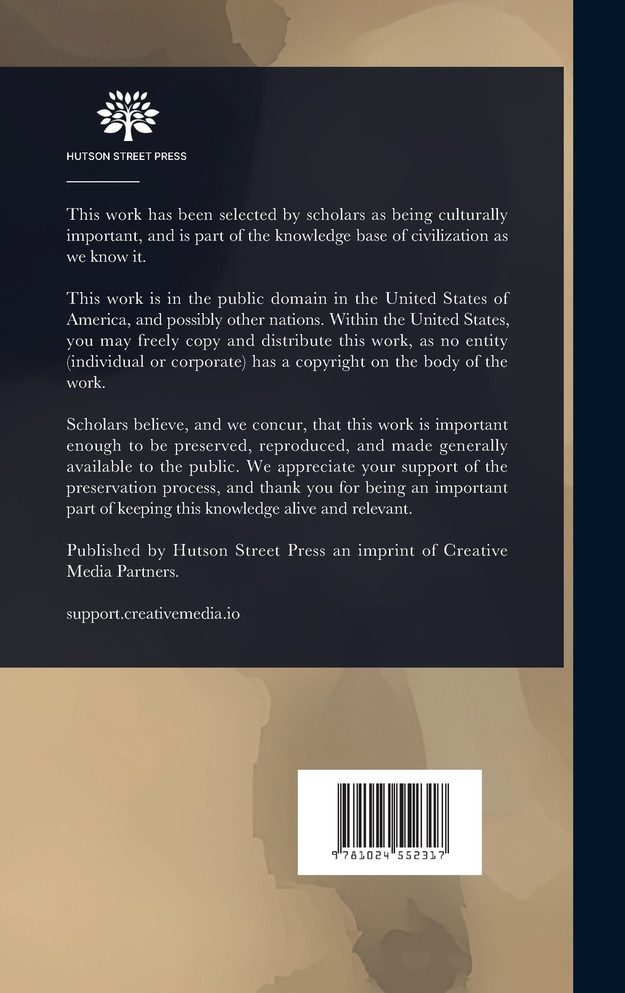 HUTSON STREET PRESS

This work has been selected by scholars as being culturally important, and is part of the knowledge base of civilization as we know it.

This work is in the public domain in the United States of America, and possibly other nations. Within the United States, you may freely copy and distribute this work, as no entity (individual or corporate) has a copyright on the body of the work.

Scholars believe, and we concur, that this work is important enough to be preserved, reproduced, and made generally available to the public. We appreciate your support of the preservation process, and thank you for being an important part of keeping this knowledge alive and relevant.

Published by Hutson Street Press an imprint of Creative Media Partners.

support.creativemedia.io

9 781024 552317